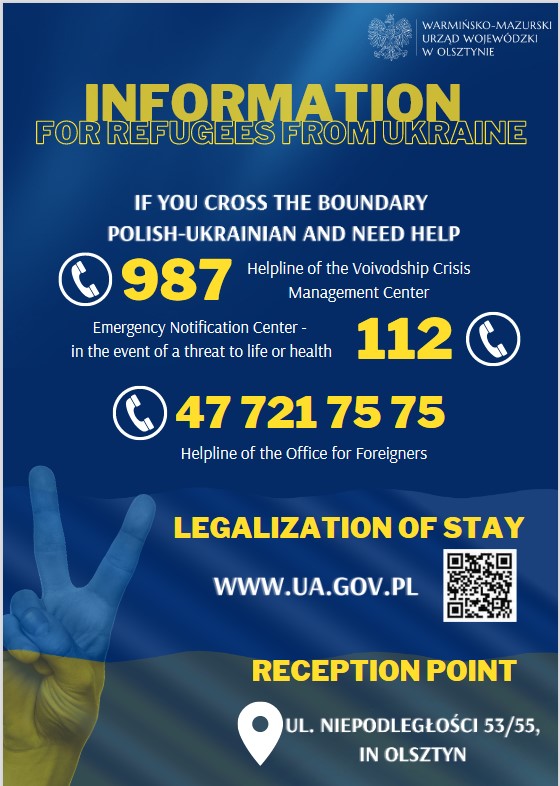 WARMIŃSKO-MAZURSKI
URZĄD WOJEWÓDZKI
W OLSZTYNIE

INFORMATION
FOR REFUGEES FROM UKRAINE

IF YOU CROSS THE BOUNDARY
POLISH-UKRAINIAN AND NEED HELP

987 Helpline of the Voivodship Crisis Management Center

Emergency Notification Center - in the event of a threat to life or health 112

47 721 75 75
Helpline of the Office for Foreigners

LEGALIZATION OF STAY

WWW.UA.GOV.PL

RECEPTION POINT

UL. NIEPODLEGŁOŚCI 53/55,
IN OLSZTYN